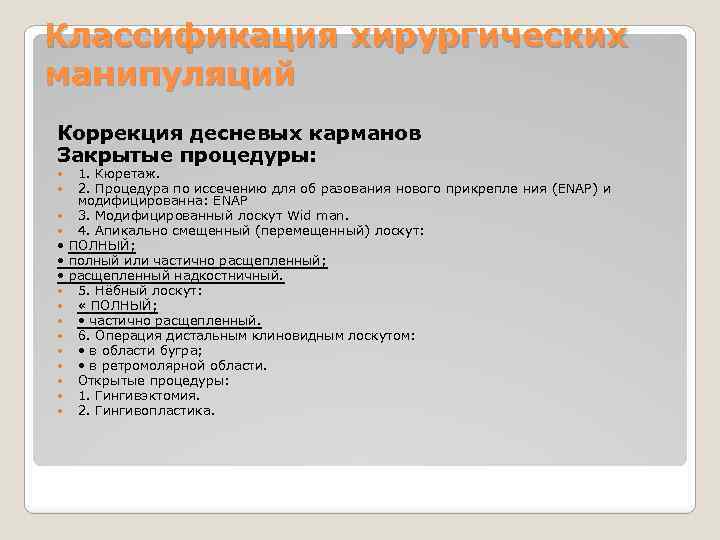 Классификация хирургических манипуляций

Коррекция десневых карманов
Закрытые процедуры:
• 1. Кюретаж.
• 2. Процедура по иссечению для об разования нового прикрепле ния (ENAP) и модифицированна: ENAP
• 3. Модифицированный лоскут Wid man.
• 4. Апикально смещенный (перемещенный) лоскут:
• ПОЛНЫЙ;
• полный или частично расщепленный;
• расщепленный надкостничный.
• 5. Нёбный лоскут:
• « ПОЛНЫЙ;
• • частично расщепленный.
• 6. Операция дистальным клиновидным лоскутом:
• • в области бугра;
• • в ретромолярной области.
• Открытые процедуры:
• 1. Гингивэктомия.
• 2. Гингивопластика.